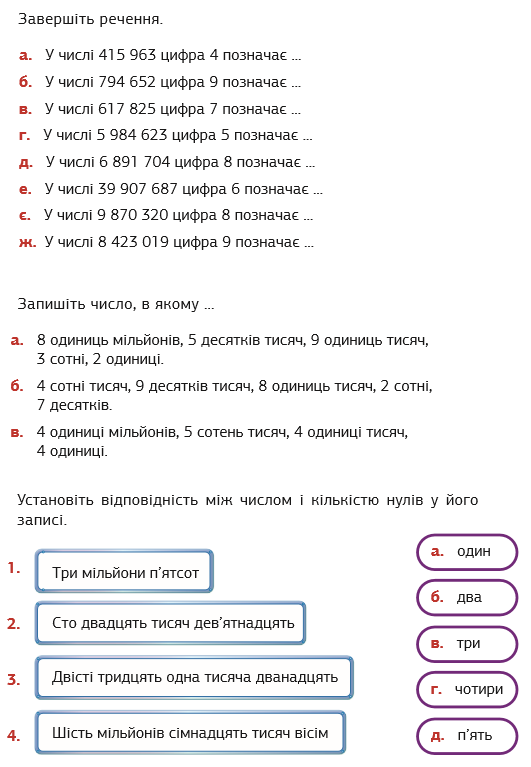 Завершіть речення.

а. У числі 415 963 цифра 4 позначає ...

б. У числі 794 652 цифра 9 позначає ...

в. У числі 617 825 цифра 7 позначає ...

г. У числі 5 984 623 цифра 5 позначає ...

д. У числі 6 891 704 цифра 8 позначає ...

е. У числі 39 907 687 цифра 6 позначає ...

є. У числі 9 870 320 цифра 8 позначає ...

ж. У числі 8 423 019 цифра 9 позначає ...

Запишіть число, в якому ...

а. 8 одиниць мільйонів, 5 десятків тисяч, 9 одиниць тисяч, 3 сотні, 2 одиниці.

б. 4 сотні тисяч, 9 десятків тисяч, 8 одиниць тисяч, 2 сотні, 7 десятків.

в. 4 одиниці мільйонів, 5 сотень тисяч, 4 одиниці тисяч, 4 одиниці.

Установіть відповідність між числом і кількістю нулів у його записі.

1. Три мільйони п'ятсот

2. Сто двадцять тисяч дев'ятнадцять

3. Двісті тридцять одна тисяча дванадцять

4. Шість мільйонів сімнадцять тисяч вісім

а. один

б. два

в. три

г. чотири

д. п'ять